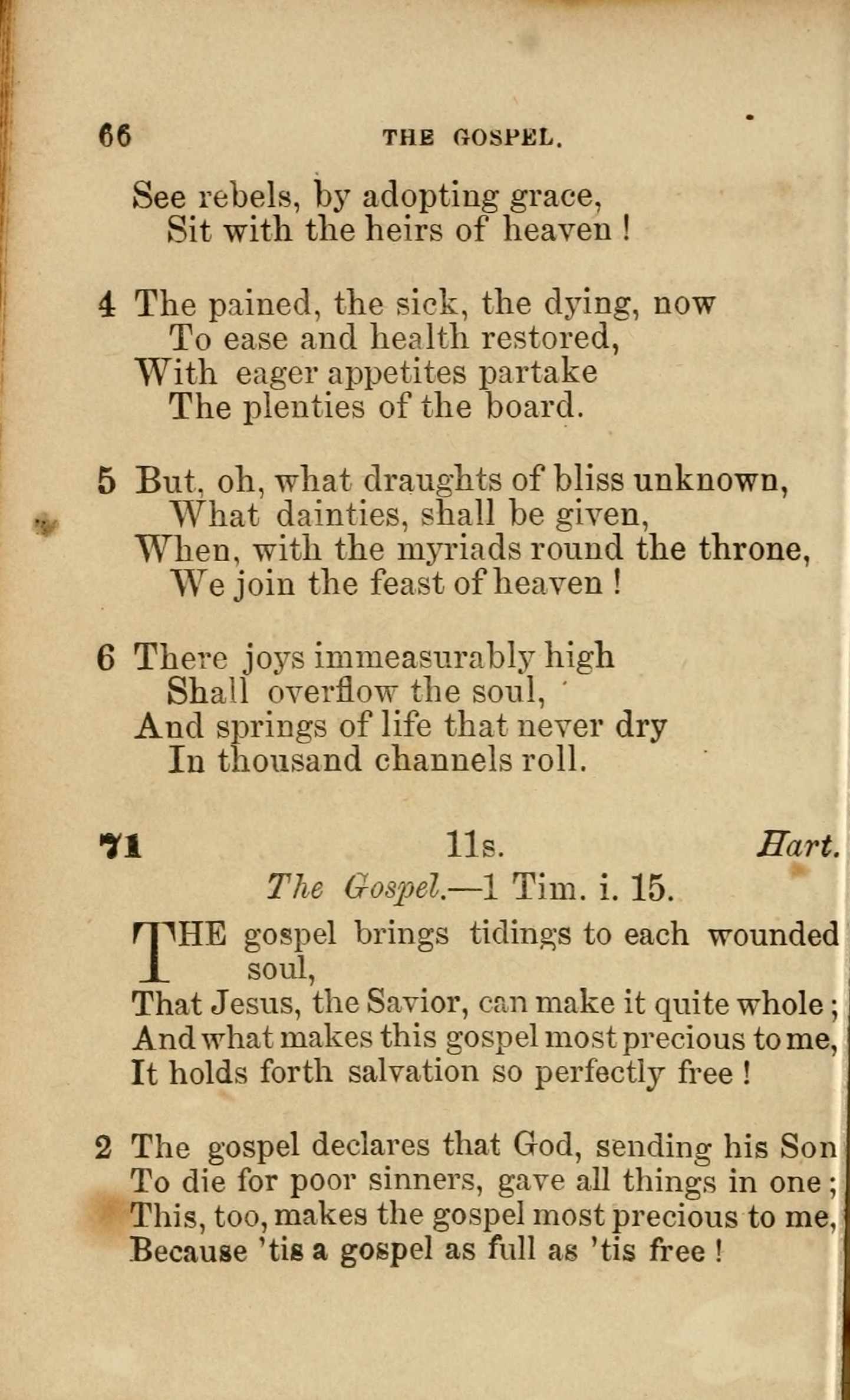 66 THE GOSPEL.

See rebels, by adopting grace,
Sit with the heirs of heaven !

4 The pained, the sick, the dying, now
To ease and health restored,
With eager appetites partake
The plenties of the board.

5 But, oh, what draughts of bliss unknown,
What dainties, shall be given,
When, with the myriads round the throne,
We join the feast of heaven !

6 There joys immeasurably high
Shall overflow the soul,
And springs of life that never dry
In thousand channels roll.

71 11s. Hart.

The Gospel.—1 Tim. i. 15.

THE gospel brings tidings to each wounded soul,
That Jesus, the Savior, can make it quite whole ;
And what makes this gospel most precious to me,
It holds forth salvation so perfectly free !

2 The gospel declares that God, sending his Son
To die for poor sinners, gave all things in one ;
This, too, makes the gospel most precious to me,
Because 'tis a gospel as full as 'tis free !